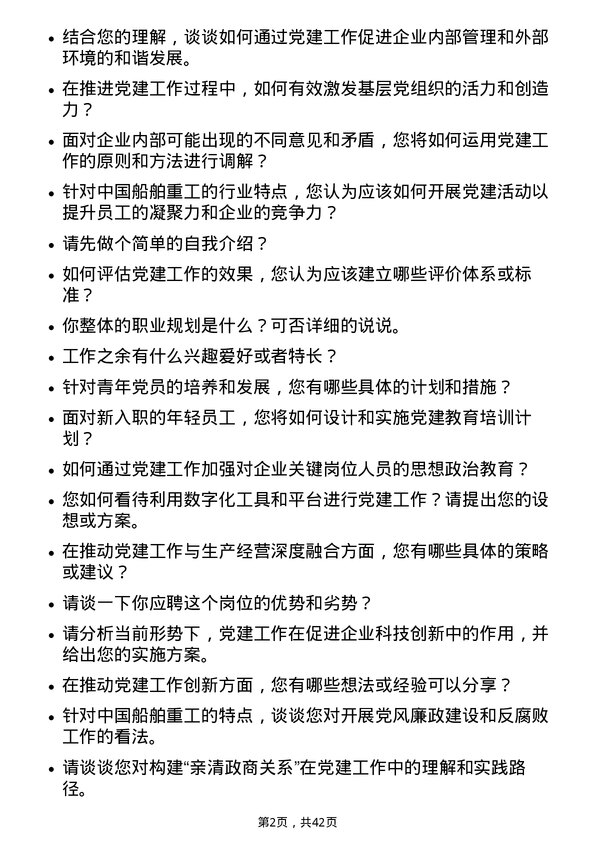 • 结合您的理解，谈谈如何通过党建工作促进企业内部管理和外部环境的和谐发展。

• 在推进党建工作过程中，如何有效激发基层党组织的活力和创造力？

• 面对企业内部可能出现的不同意见和矛盾，您将如何运用党建工作的原则和方法进行调解？

• 针对中国船舶重工的行业特点，您认为应该如何开展党建活动以提升员工的凝聚力和企业的竞争力？

• 请先做个简单的自我介绍？

• 如何评估党建工作的效果，您认为应该建立哪些评价体系或标准？

• 你整体的职业规划是什么？可否详细的说说。

• 工作之余有什么兴趣爱好或者特长？

• 针对青年党员的培养和发展，您有哪些具体的计划和措施？

• 面对新入职的年轻员工，您将如何设计和实施党建教育培训计划？

• 如何通过党建工作加强对企业关键岗位人员的思想政治教育？

• 您如何看待利用数字化工具和平台进行党建工作？请提出您的设想或方案。

• 在推动党建工作与生产经营深度融合方面，您有哪些具体的策略或建议？

• 请谈一下你应聘这个岗位的优势和劣势？

• 请分析当前形势下，党建工作在促进企业科技创新中的作用，并给出您的实施方案。

• 在推动党建工作创新方面，您有哪些想法或经验可以分享？

• 针对中国船舶重工的特点，谈谈您对开展党风廉政建设和反腐败工作的看法。

• 请谈谈您对构建“亲清政商关系”在党建工作中的理解和实践路径。

第2页，共42页